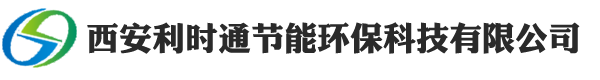 西安利时通节能环保科技有限公司